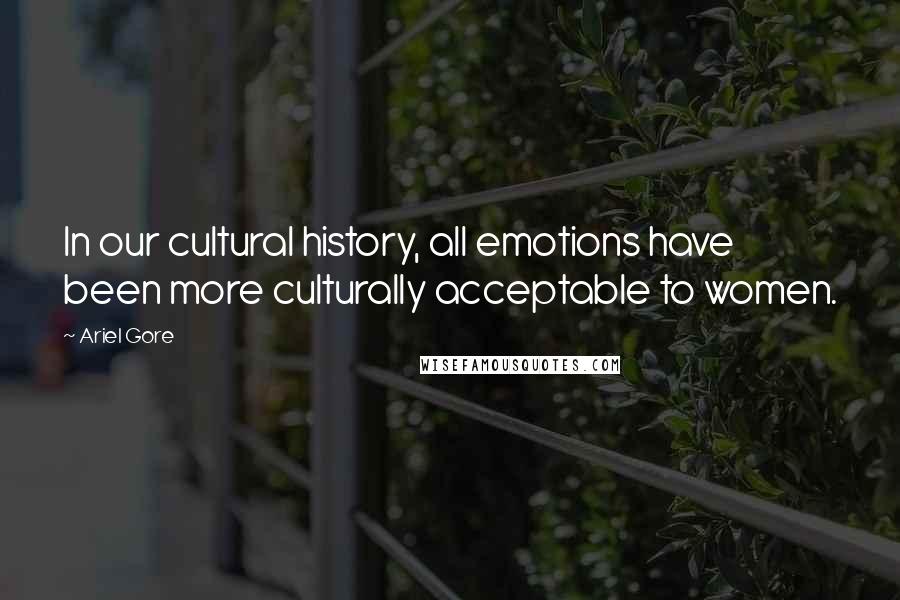 In our cultural history, all emotions have been more culturally acceptable to women.

~ Ariel Gore

WISEFAMOUSQUOTES.COM